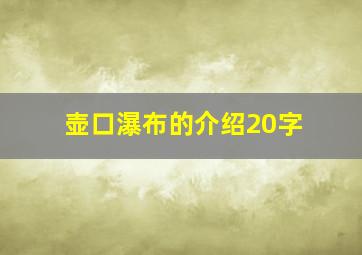 壶口瀑布的介绍20字